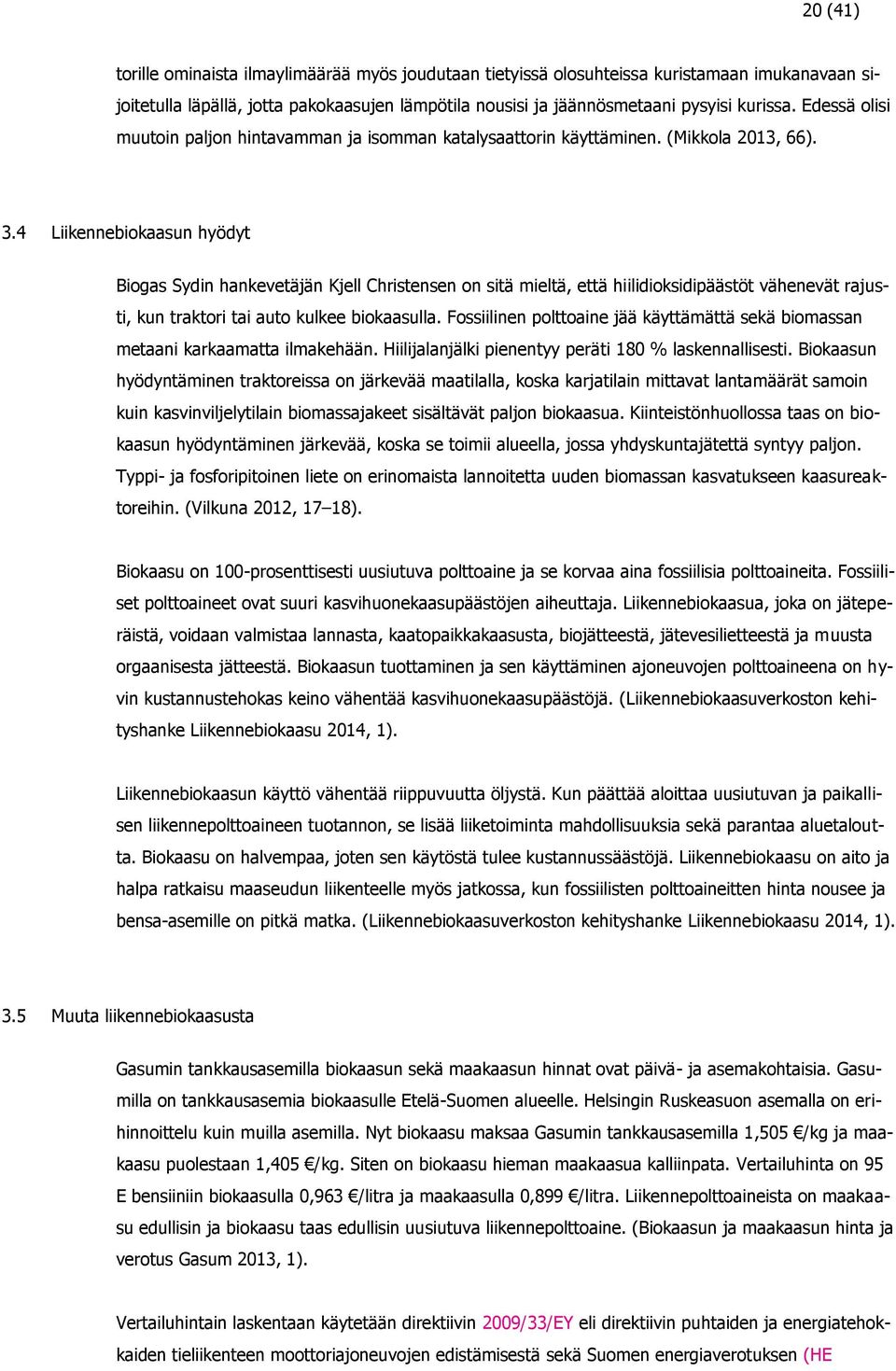 20 (41)

torille ominaista ilmaylimäärää myös joudutaan tietyissä olosuhteissa kuristamaan imukanavaan sijoitetulla läpällä, jotta pakokaasujen lämpötila nousisi ja jäännösmetaani pysyisi kurissa. Edessä olisi muutoin paljon hintavamman ja isomman katalysaattorin käyttäminen. (Mikkola 2013, 66).

3.4 Liikennebiokaasun hyödyt

Biogas Sydin hankevetäjän Kjell Christensen on sitä mieltä, että hiilidioksidipäästöt vähenevät rajusti, kun traktori tai auto kulkee biokaasulla. Fossiilinen polttoaine jää käyttämättä sekä biomassan metaani karkaamatta ilmakehään. Hiilijalanjälki pienentyy peräti 180 % laskennallisesti. Biokaasun hyödyntäminen traktoreissa on järkevää maatilalla, koska karjatilain mittavat lantamäärät samoin kuin kasvinviljelytilain biomassajakeet sisältävät paljon biokaasua. Kiinteistönhuollossa taas on biokaasun hyödyntäminen järkevää, koska se toimii alueella, jossa yhdyskuntajätettä syntyy paljon. Typpi- ja fosforipitoinen liete on erinomaista lannoitetta uuden biomassan kasvatukseen kaasureaktoreihin. (Vilkuna 2012, 17–18).

Biokaasu on 100-prosenttisesti uusiutuva polttoaine ja se korvaa aina fossiilisia polttoaineita. Fossiiliset polttoaineet ovat suuri kasvihuonekaasupäästöjen aiheuttaja. Liikennebiokaasua, joka on jäteperäistä, voidaan valmistaa lannasta, kaatopaikkakaasusta, biojätteestä, jätevesilietteestä ja muusta orgaanisesta jätteestä. Biokaasun tuottaminen ja sen käyttäminen ajoneuvojen polttoaineena on hyvin kustannustehokas keino vähentää kasvihuonekaasupäästöjä. (Liikennebiokaasuverkoston kehityshanke Liikennebiokaasu 2014, 1).

Liikennebiokaasun käyttö vähentää riippuvuutta öljystä. Kun päättää aloittaa uusiutuvan ja paikallisen liikennepolttoaineen tuotannon, se lisää liiketoiminta mahdollisuuksia sekä parantaa aluetaloutta. Biokaasu on halvempaa, joten sen käytöstä tulee kustannussäästöjä. Liikennebiokaasu on aito ja halpa ratkaisu maaseudun liikenteelle myös jatkossa, kun fossiilisten polttoaineitten hinta nousee ja bensa-asemille on pitkä matka. (Liikennebiokaasuverkoston kehityshanke Liikennebiokaasu 2014, 1).

3.5 Muuta liikennebiokaasusta

Gasumin tankkausasemilla biokaasun sekä maakaasun hinnat ovat päivä- ja asemakohtaisia. Gasumilla on tankkausasemia biokaasulle Etelä-Suomen alueelle. Helsingin Ruskeasuon asemalla on erihinnoittelu kuin muilla asemilla. Nyt biokaasu maksaa Gasumin tankkausasemilla 1,505 €/kg ja maakaasu puolestaan 1,405 €/kg. Siten on biokaasu hieman maakaasua kalliinpata. Vertailuhinta on 95 E bensiiniin biokaasulla 0,963 €/litra ja maakaasulla 0,899 €/litra. Liikennepolttoaineista on maakaasu edullisin ja biokaasu taas edullisin uusiutuva liikennepolttoaine. (Biokaasun ja maakaasun hinta ja verotus Gasum 2013, 1).

Vertailuhintain laskentaan käytetään direktiivin 2009/33/EY eli direktiivin puhtaiden ja energiatehokkaiden tieliikenteen moottoriajoneuvojen edistämisestä sekä Suomen energiaverotuksen (HE